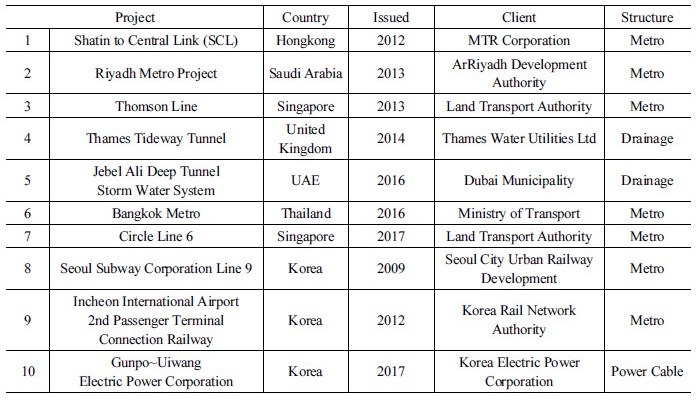 | | Project | Country | Issued | Client | Structure |
|---|---|---|---|---|---|
| 1 | Shatin to Central Link (SCL) | Hongkong | 2012 | MTR Corporation | Metro |
| 2 | Riyadh Metro Project | Saudi Arabia | 2013 | ArRiyadh Development Authority | Metro |
| 3 | Thomson Line | Singapore | 2013 | Land Transport Authority | Metro |
| 4 | Thames Tideway Tunnel | United Kingdom | 2014 | Thames Water Utilities Ltd | Drainage |
| 5 | Jebel Ali Deep Tunnel Storm Water System | UAE | 2016 | Dubai Municipality | Drainage |
| 6 | Bangkok Metro | Thailand | 2016 | Ministry of Transport | Metro |
| 7 | Circle Line 6 | Singapore | 2017 | Land Transport Authority | Metro |
| 8 | Seoul Subway Corporation Line 9 | Korea | 2009 | Seoul City Urban Railway Development | Metro |
| 9 | Incheon International Airport 2nd Passenger Terminal Connection Railway | Korea | 2012 | Korea Rail Network Authority | Metro |
| 10 | Gunpo~Uiwang Electric Power Corporation | Korea | 2017 | Korea Electric Power Corporation | Power Cable |